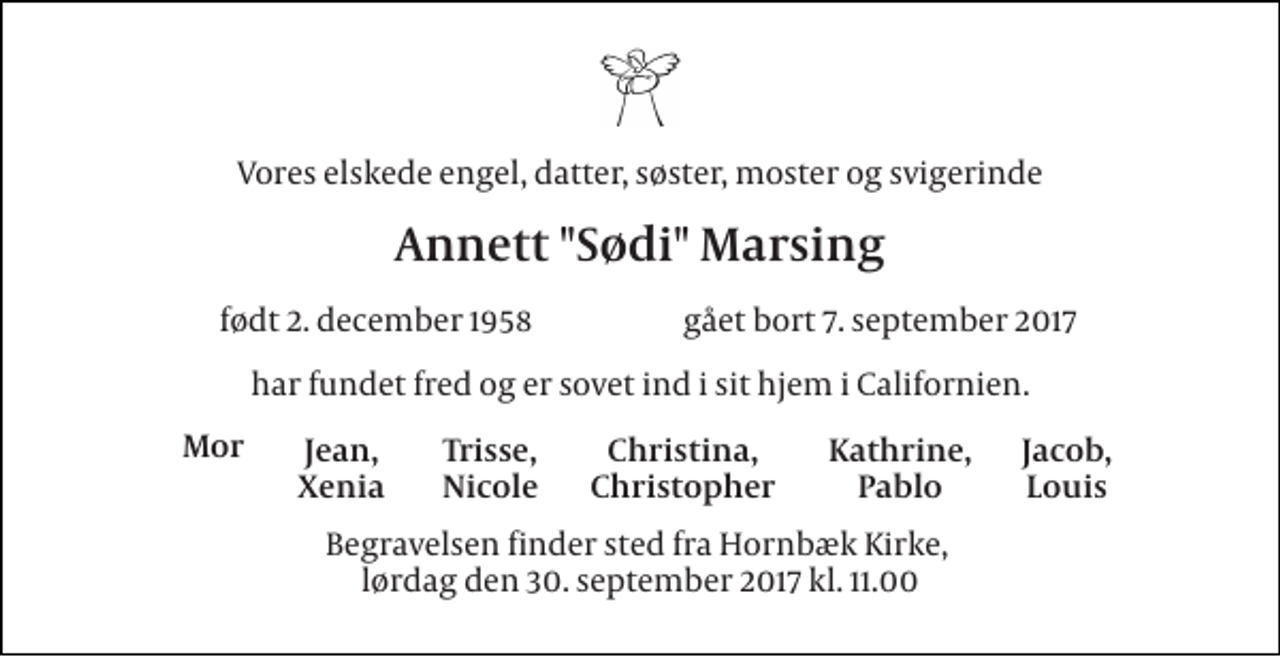 Vores elskede engel, datter, søster, moster og svigerinde

Annett "Sødi" Marsing

født 2. december 1958 gået bort 7. september 2017

har fundet fred og er sovet ind i sit hjem i Californien.

Mor Jean, Xenia Trisse, Nicole Christina, Christopher Kathrine, Pablo Jacob, Louis

Begravelsen finder sted fra Hornbæk Kirke, lørdag den 30. september 2017 kl. 11.00